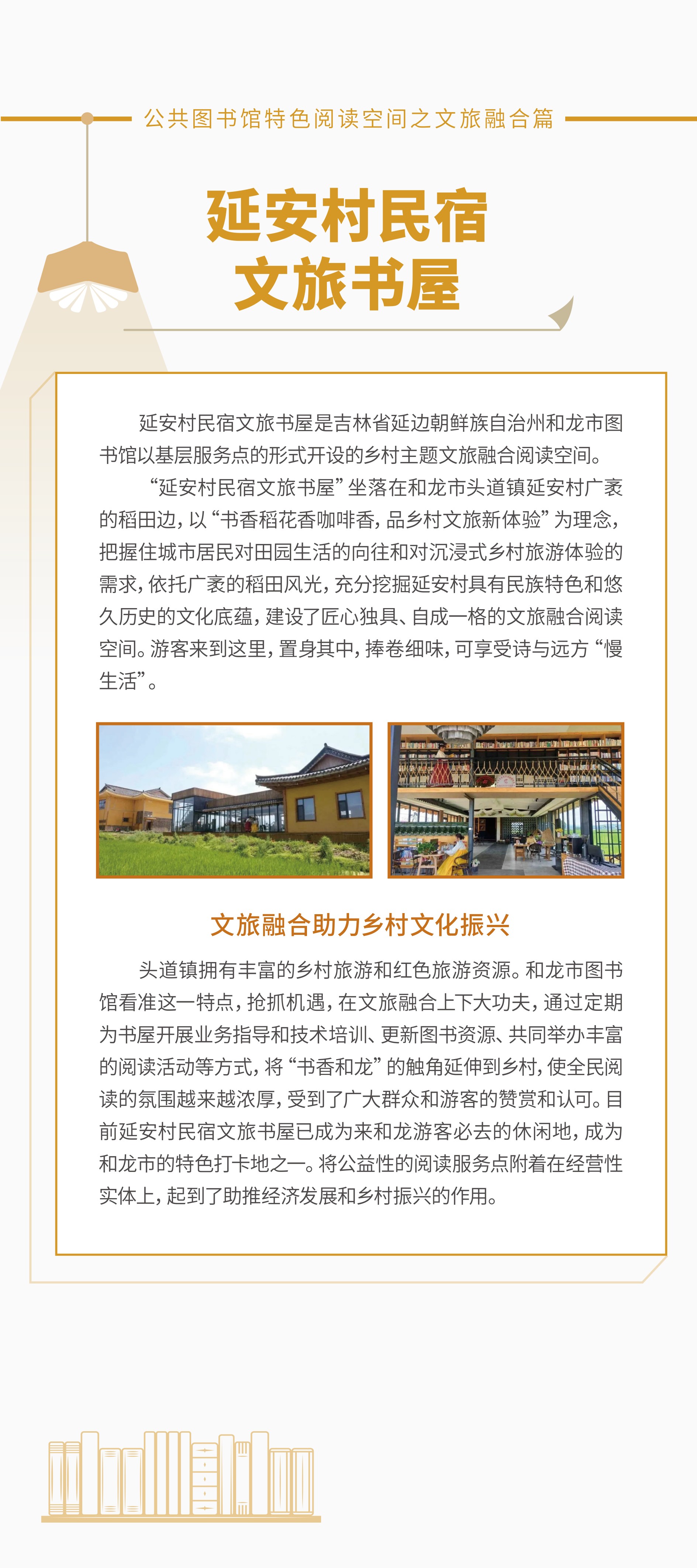 公共图书馆特色阅读空间之文旅融合篇

延安村民宿
文旅书屋

延安村民宿文旅书屋是吉林省延边朝鲜族自治州和龙市图书馆以基层服务点的形式开设的乡村主题文旅融合阅读空间。

“延安村民宿文旅书屋”坐落在和龙市头道镇延安村广袤的稻田边，以“书香稻花香咖啡香，品乡村文旅新体验”为理念，把握住城市居民对田园生活的向往和对沉浸式乡村旅游体验的需求，依托广袤的稻田风光，充分挖掘延安村具有民族特色和悠久历史的文化底蕴，建设了匠心独具、自成一格的文旅融合阅读空间。游客来到这里，置身其中，捧卷细味，可享受诗与远方“慢生活”。

文旅融合助力乡村文化振兴

头道镇拥有丰富的乡村旅游和红色旅游资源。和龙市图书馆看准这一特点，抢抓机遇，在文旅融合上下大功夫，通过定期为书屋开展业务指导和技术培训、更新图书资源、共同举办丰富的阅读活动等方式，将“书香和龙”的触角延伸到乡村，使全民阅读的氛围越来越浓厚，受到了广大群众和游客的赞赏和认可。目前延安村民宿文旅书屋已成为来和龙游客必去的休闲地，成为和龙市的特色打卡地之一。将公益性的阅读服务点附着在经营性实体上，起到了助推经济发展和乡村振兴的作用。